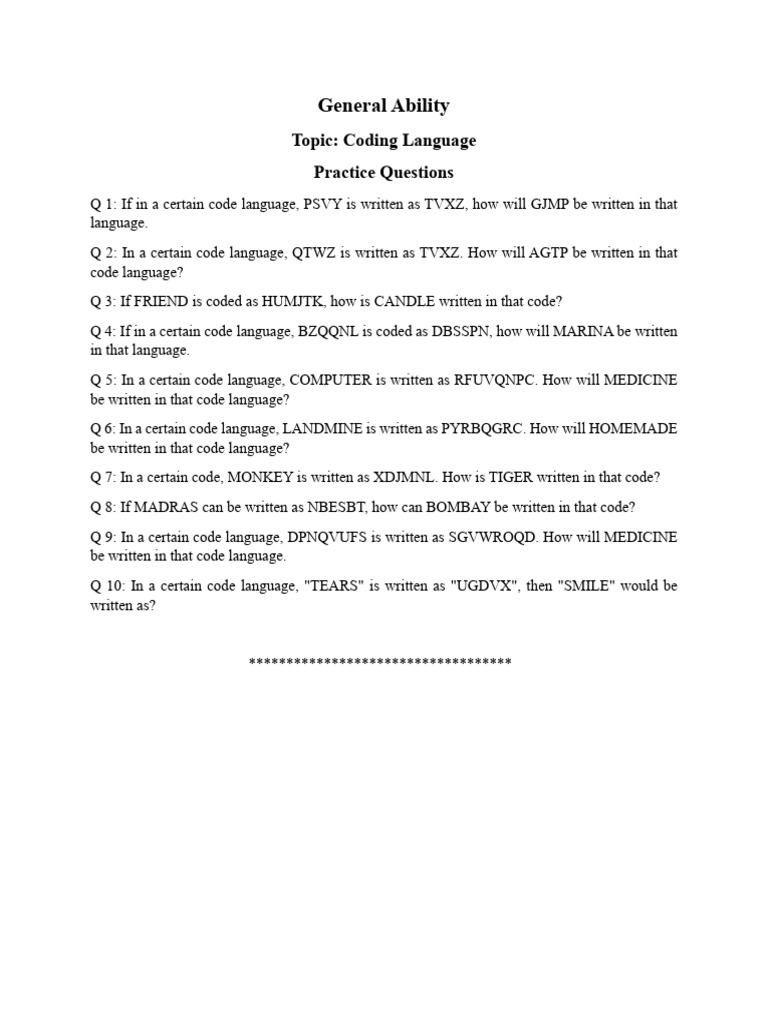 General Ability

Topic: Coding Language

Practice Questions

Q 1: If in a certain code language, PSVY is written as TVXZ, how will GJMP be written in that language.

Q 2: In a certain code language, QTWZ is written as TVXZ. How will AGTP be written in that code language?

Q 3: If FRIEND is coded as HUMJTK, how is CANDLE written in that code?

Q 4: If in a certain code language, BZQQNL is coded as DBSSPN, how will MARINA be written in that language.

Q 5: In a certain code language, COMPUTER is written as RFUVQNPC. How will MEDICINE be written in that code language?

Q 6: In a certain code language, LANDMINE is written as PYRBQGRC. How will HOMEMADE be written in that code language?

Q 7: In a certain code, MONKEY is written as XDJMNL. How is TIGER written in that code?

Q 8: If MADRAS can be written as NBESBT, how can BOMBAY be written in that code?

Q 9: In a certain code language, DPNQVUFS is written as SGVWROQD. How will MEDICINE be written in that code language.

Q 10: In a certain code language, "TEARS" is written as "UGDVX", then "SMILE" would be written as?

***********************************